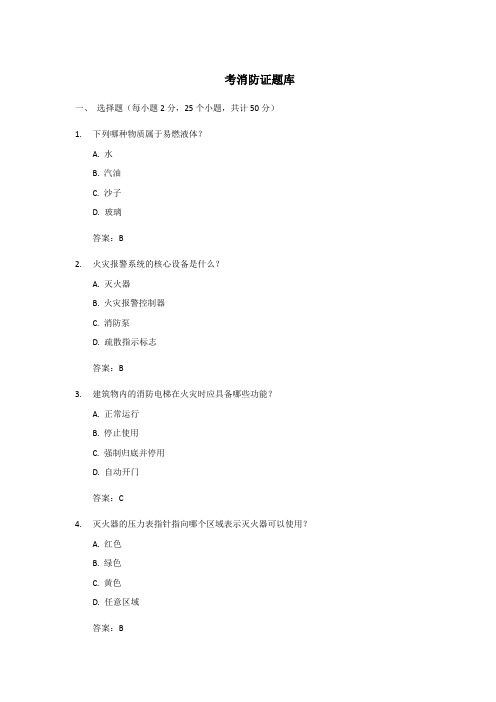 考消防证题库

一、 选择题（每小题 2 分，25 个小题，共计 50 分）

1. 下列哪种物质属于易燃液体？

A. 水

B. 汽油

C. 沙子

D. 玻璃

答案：B

2. 火灾报警系统的核心设备是什么？

A. 灭火器

B. 火灾报警控制器

C. 消防泵

D. 疏散指示标志

答案：B

3. 建筑物内的消防电梯在火灾时应具备哪些功能？

A. 正常运行

B. 停止使用

C. 强制归底并停用

D. 自动开门

答案：C

4. 灭火器的压力表指针指向哪个区域表示灭火器可以使用？

A. 红色

B. 绿色

C. 黄色

D. 任意区域

答案：B